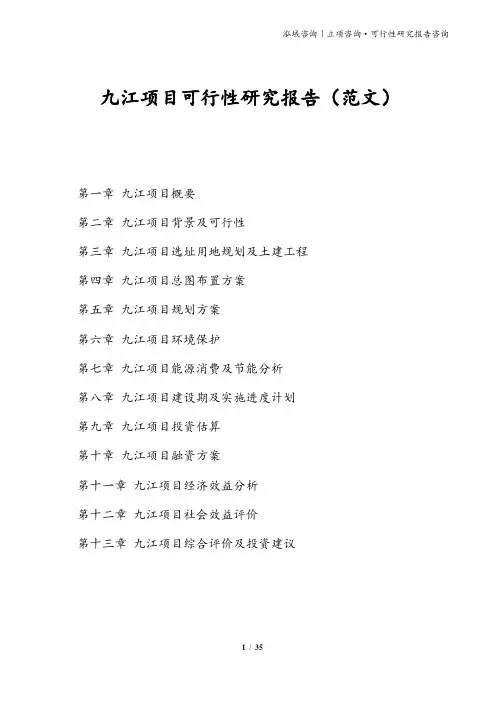 泓域咨询丨立项咨询·可行性研究报告咨询

九江项目可行性研究报告（范文）

第一章 九江项目概要

第二章 九江项目背景及可行性

第三章 九江项目选址用地规划及土建工程

第四章 九江项目总图布置方案

第五章 九江项目规划方案

第六章 九江项目环境保护

第七章 九江项目能源消费及节能分析

第八章 九江项目建设期及实施进度计划

第九章 九江项目投资估算

第十章 九江项目融资方案

第十一章 九江项目经济效益分析

第十二章 九江项目社会效益评价

第十三章 九江项目综合评价及投资建议

1 / 35